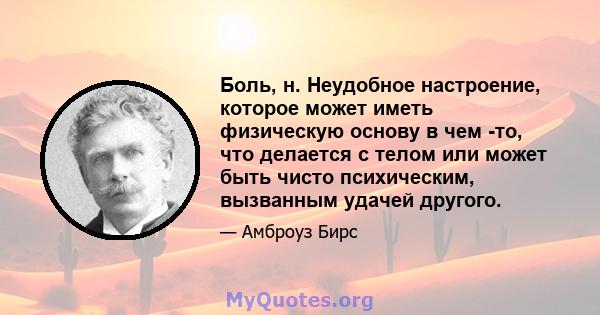 Боль, н. Неудобное настроение, которое может иметь физическую основу в чем -то, что делается с телом или может быть чисто психическим, вызванным удачей другого.

— Амброуз Бирс

MyQuotes.org